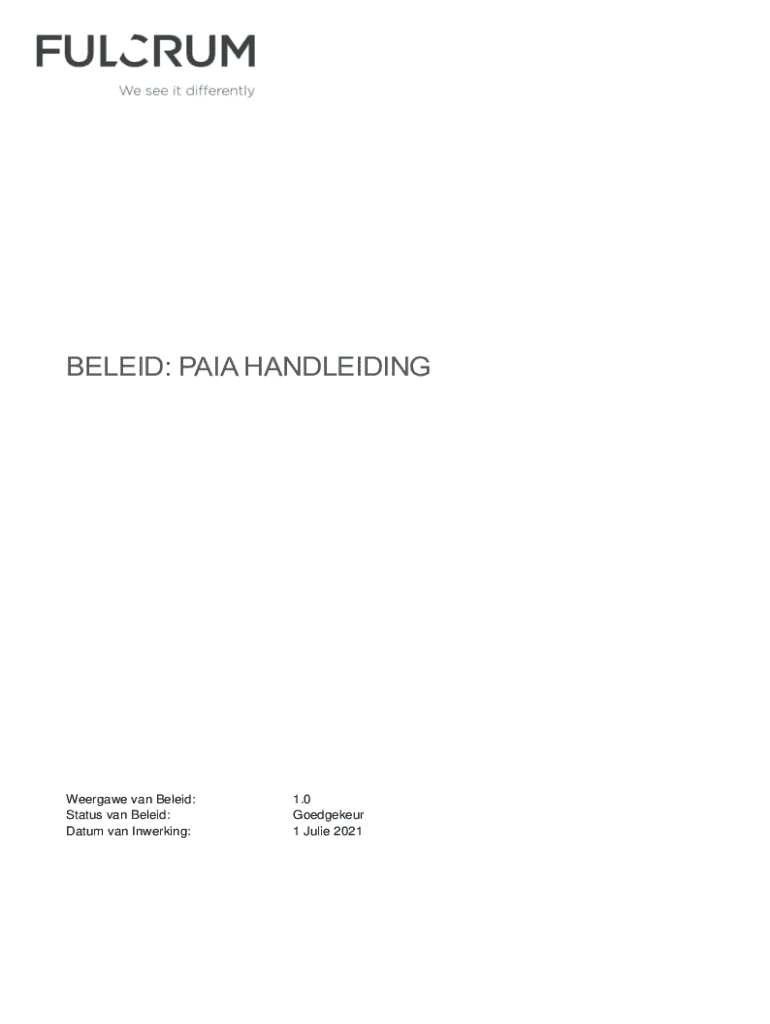 FULCRUM
We see it differently

BELEID: PAIA HANDLEIDING

Weergawe van Beleid: 1.0
Status van Beleid: Goedgekeur
Datum van Inwerking: 1 Julie 2021